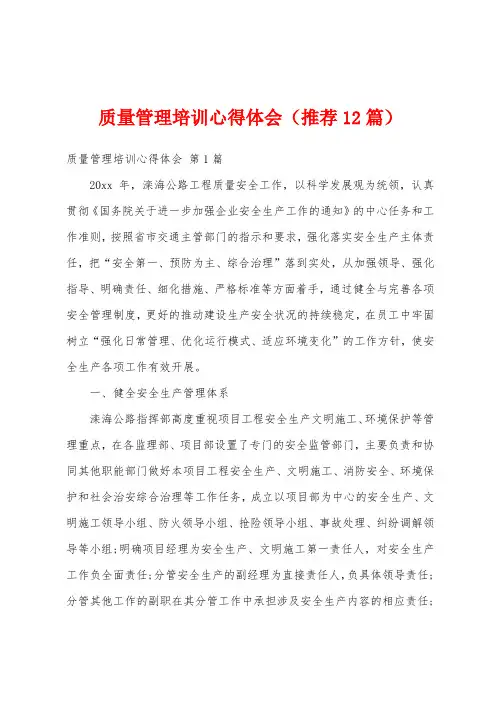 质量管理培训心得体会（推荐12篇）

质量管理培训心得体会 第1篇

20xx 年，滦海公路工程质量安全工作，以科学发展观为统领，认真贯彻《国务院关于进一步加强企业安全生产工作的通知》的中心任务和工作准则，按照省市交通主管部门的指示和要求，强化落实安全生产主体责任，把“安全第一、预防为主、综合治理”落到实处，从加强领导、强化指导、明确责任、细化措施、严格标准等方面着手，通过健全与完善各项安全管理制度，更好的推动建设生产安全状况的持续稳定，在员工中牢固树立“强化日常管理、优化运行模式、适应环境变化”的工作方针，使安全生产各项工作有效开展。

一、健全安全生产管理体系

滦海公路指挥部高度重视项目工程安全生产文明施工、环境保护等管理重点，在各监理部、项目部设置了专门的安全监管部门，主要负责和协同其他职能部门做好本项目工程安全生产、文明施工、消防安全、环境保护和社会治安综合治理等工作任务，成立以项目部为中心的安全生产、文明施工领导小组、防火领导小组、抢险领导小组、事故处理、纠纷调解领导等小组；明确项目经理为安全生产、文明施工第一责任人，对安全生产工作负全面责任；分管安全生产的副经理为直接责任人，负具体领导责任；分管其他工作的副职在其分管工作中承担涉及安全生产内容的相应责任；